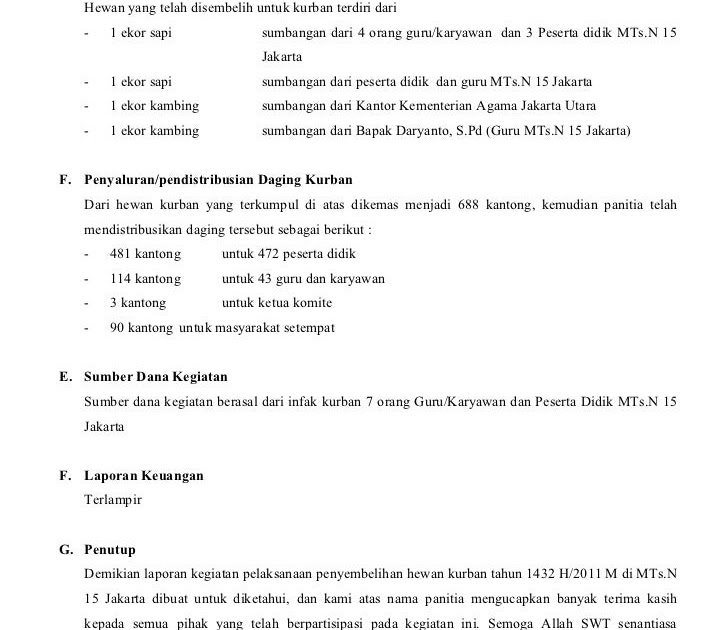 Hewan yang telah disembelih untuk kurban terdiri dari

- 1 ekor sapi sumbangan dari 4 orang guru/karyawan dan 3 Peserta didik MTs.N 15 Jakarta
- 1 ekor sapi sumbangan dari peserta didik dan guru MTs.N 15 Jakarta
- 1 ekor kambing sumbangan dari Kantor Kementerian Agama Jakarta Utara
- 1 ekor kambing sumbangan dari Bapak Daryanto, S.Pd (Guru MTs.N 15 Jakarta)

F. Penyaluran/pendistribusian Daging Kurban

Dari hewan kurban yang terkumpul di atas dikemas menjadi 688 kantong, kemudian panitia telah mendistribusikan daging tersebut sebagai berikut :

- 481 kantong untuk 472 peserta didik
- 114 kantong untuk 43 guru dan karyawan
- 3 kantong untuk ketua komite
- 90 kantong untuk masyarakat setempat

E. Sumber Dana Kegiatan

Sumber dana kegiatan berasal dari infak kurban 7 orang Guru/Karyawan dan Peserta Didik MTs.N 15 Jakarta

F. Laporan Keuangan

Terlampir

G. Penutup

Demikian laporan kegiatan pelaksanaan penyembelihan hewan kurban tahun 1432 H/2011 M di MTs.N 15 Jakarta dibuat untuk diketahui, dan kami atas nama panitia mengucapkan banyak terima kasih kepada semua pihak yang telah berpartisipasi pada kegiatan ini. Semoga Allah SWT senantiasa